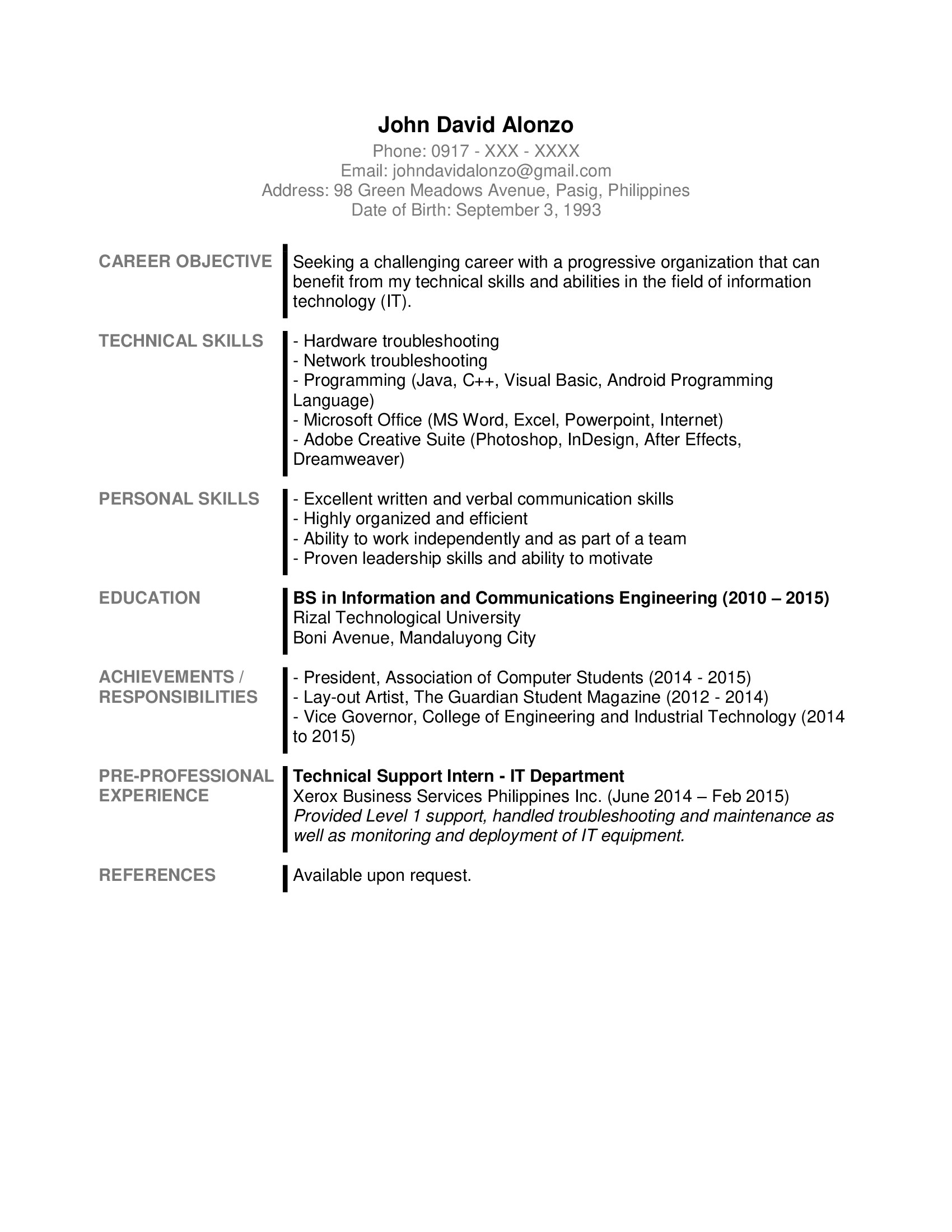 John David Alonzo
Phone: 0917 - XXX - XXXX
Email: johndavidalonzo@gmail.com
Address: 98 Green Meadows Avenue, Pasig, Philippines
Date of Birth: September 3, 1993

CAREER OBJECTIVE
Seeking a challenging career with a progressive organization that can benefit from my technical skills and abilities in the field of information technology (IT).

TECHNICAL SKILLS
- Hardware troubleshooting
- Network troubleshooting
- Programming (Java, C++, Visual Basic, Android Programming Language)
- Microsoft Office (MS Word, Excel, Powerpoint, Internet)
- Adobe Creative Suite (Photoshop, InDesign, After Effects, Dreamweaver)

PERSONAL SKILLS
- Excellent written and verbal communication skills
- Highly organized and efficient
- Ability to work independently and as part of a team
- Proven leadership skills and ability to motivate

EDUCATION
BS in Information and Communications Engineering (2010 – 2015)
Rizal Technological University
Boni Avenue, Mandaluyong City

ACHIEVEMENTS / RESPONSIBILITIES
- President, Association of Computer Students (2014 - 2015)
- Lay-out Artist, The Guardian Student Magazine (2012 - 2014)
- Vice Governor, College of Engineering and Industrial Technology (2014 to 2015)

PRE-PROFESSIONAL EXPERIENCE
Technical Support Intern - IT Department
Xerox Business Services Philippines Inc. (June 2014 – Feb 2015)
Provided Level 1 support, handled troubleshooting and maintenance as well as monitoring and deployment of IT equipment.

REFERENCES
Available upon request.